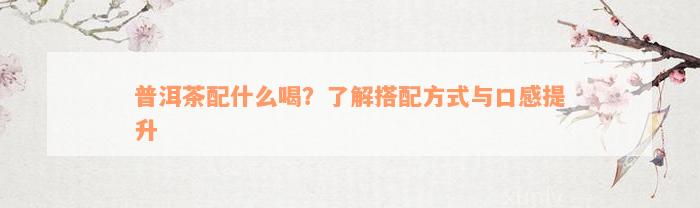 普洱茶配什么喝？了解搭配方式与口感提升